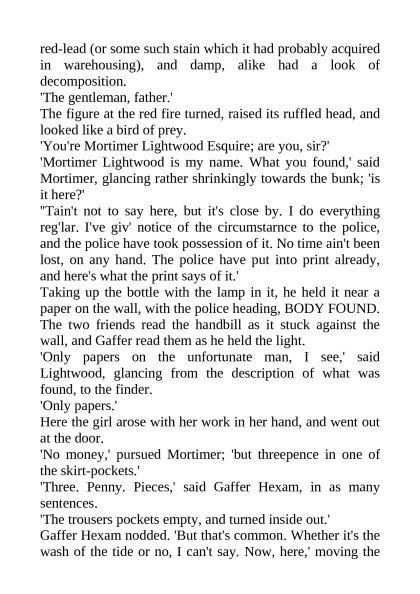 red-lead (or some such stain which it had probably acquired in warehousing), and damp, alike had a look of decomposition.
'The gentleman, father.'
The figure at the red fire turned, raised its ruffled head, and looked like a bird of prey.
'You're Mortimer Lightwood Esquire; are you, sir?'
'Mortimer Lightwood is my name. What you found,' said Mortimer, glancing rather shrinkingly towards the bunk; 'is it here?'
''Tain't not to say here, but it's close by. I do everything reg'lar. I've giv' notice of the circumstarnce to the police, and the police have took possession of it. No time ain't been lost, on any hand. The police have put into print already, and here's what the print says of it.'
Taking up the bottle with the lamp in it, he held it near a paper on the wall, with the police heading, BODY FOUND. The two friends read the handbill as it stuck against the wall, and Gaffer read them as he held the light.
'Only papers on the unfortunate man, I see,' said Lightwood, glancing from the description of what was found, to the finder.
'Only papers.'
Here the girl arose with her work in her hand, and went out at the door.
'No money,' pursued Mortimer; 'but threepence in one of the skirt-pockets.'
'Three. Penny. Pieces,' said Gaffer Hexam, in as many sentences.
'The trousers pockets empty, and turned inside out.'
Gaffer Hexam nodded. 'But that's common. Whether it's the wash of the tide or no, I can't say. Now, here,' moving the